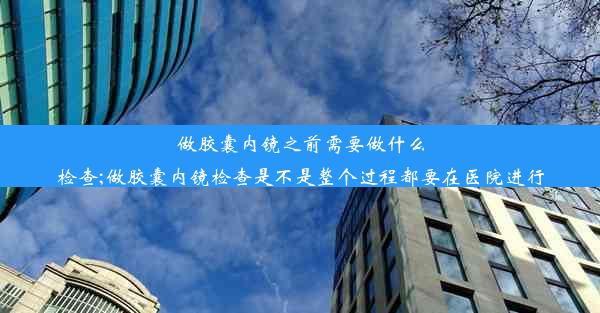 做胶囊内镜之前需要做什么检查;做胶囊内镜检查是不是整个过程都要在医院进行